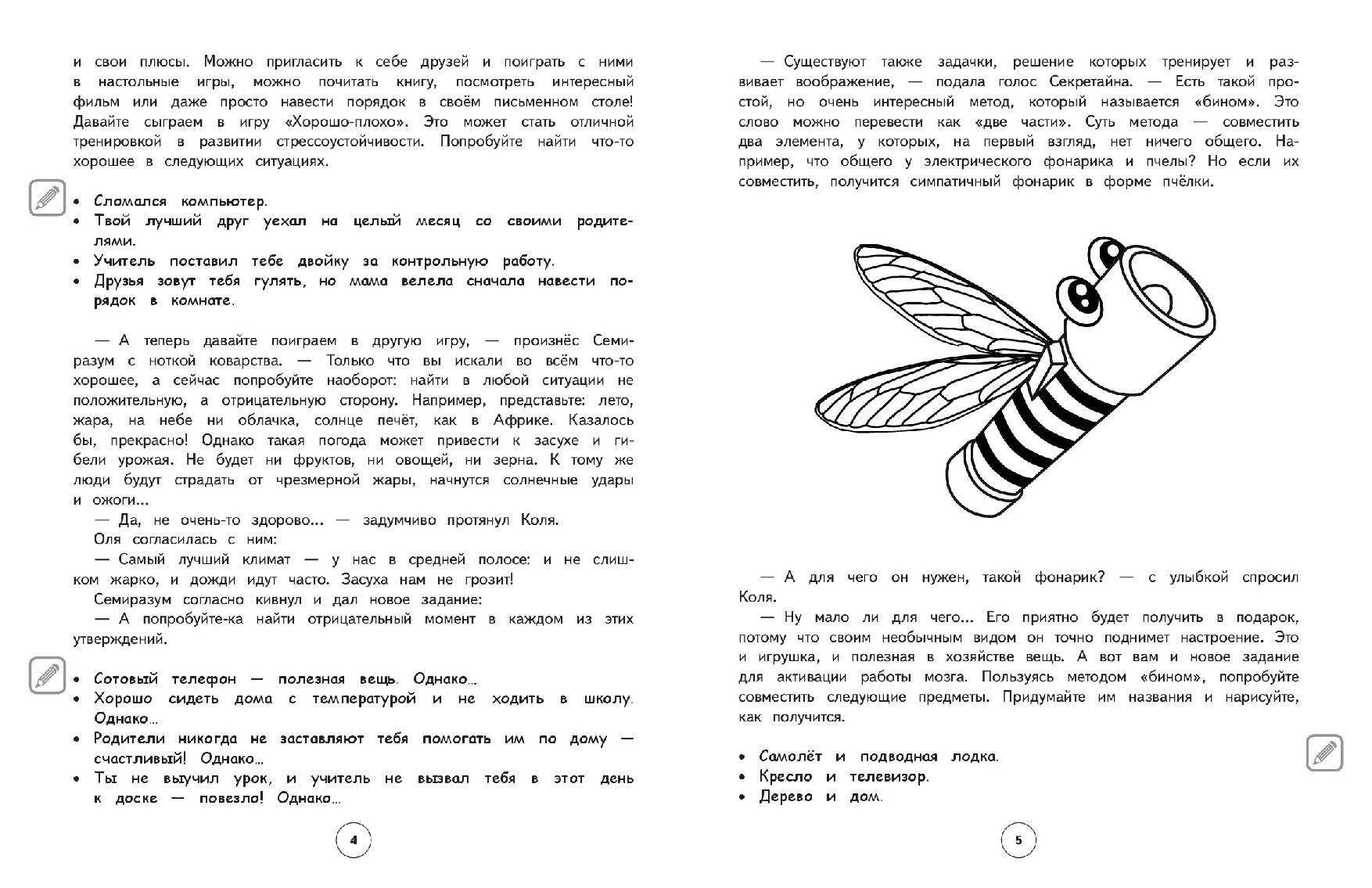 и свои плюсы. Можно пригласить к себе друзей и поиграть с ними в настольные игры, можно почитать книгу, посмотреть интересный фильм или даже просто навести порядок в своём письменном столе! Давайте сыграем в игру «Хорошо-плохо». Это может стать отличной тренировкой в развитии стрессоустойчивости. Попробуйте найти что-то хорошее в следующих ситуациях.

• Сломался компьютер.
• Твой лучший друг уехал на целый месяц со своими родителями.
• Учитель поставил тебе двойку за контрольную работу.
• Друзья зовут тебя гулять, но мама велела сначала навести порядок в комнате.

— А теперь давайте поиграем в другую игру, — произнёс Семиразум с ноткой коварства. — Только что вы искали во всём что-то хорошее, а сейчас попробуйте наоборот: найти в любой ситуации не положительную, а отрицательную сторону. Например, представьте: лето, жара, на небе ни облачка, солнце печёт, как в Африке. Казалось бы, прекрасно! Однако такая погода может привести к засухе и гибели урожая. Не будет ни фруктов, ни овощей, ни зерна. К тому же люди будут страдать от чрезмерной жары, начнутся солнечные удары и ожоги...
— Да, не очень-то здорово... — задумчиво протянул Коля.
Оля согласилась с ним:
— Самый лучший климат — у нас в средней полосе: и не слишком жарко, и дожди идут часто. Засуха нам не грозит!
Семиразум согласно кивнул и дал новое задание:
— А попробуйте-ка найти отрицательный момент в каждом из этих утверждений.

• Сотовый телефон — полезная вещь. Однако...
• Хорошо сидеть дома с температурой и не ходить в школу. Однако...
• Родители никогда не заставляют тебя помогать им по дому — счастливый! Однако...
• Ты не выучил урок, и учитель не вызвал тебя в этот день к доске — повезло! Однако...

4

— Существуют также задачки, решение которых тренирует и развивает воображение, — подала голос Секретайна. — Есть такой простой, но очень интересный метод, который называется «бином». Это слово можно перевести как «две части». Суть метода — совместить два элемента, у которых, на первый взгляд, нет ничего общего. Например, что общего у электрического фонарика и пчелы? Но если их совместить, получится симпатичный фонарик в форме пчёлки.

— А для чего он нужен, такой фонарик? — с улыбкой спросил Коля.
— Ну мало ли для чего... Его приятно будет получить в подарок, потому что своим необычным видом он точно поднимет настроение. Это и игрушка, и полезная в хозяйстве вещь. А вот вам и новое задание для активации работы мозга. Пользуясь методом «бином», попробуйте совместить следующие предметы. Придумайте им названия и нарисуйте, как получится.

• Самолёт и подводная лодка.
• Кресло и телевизор.
• Дерево и дом.

5